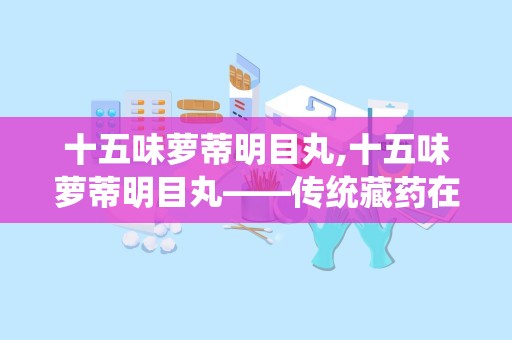 十五味萝蒂明目丸,十五味萝蒂明目丸——传统藏药在